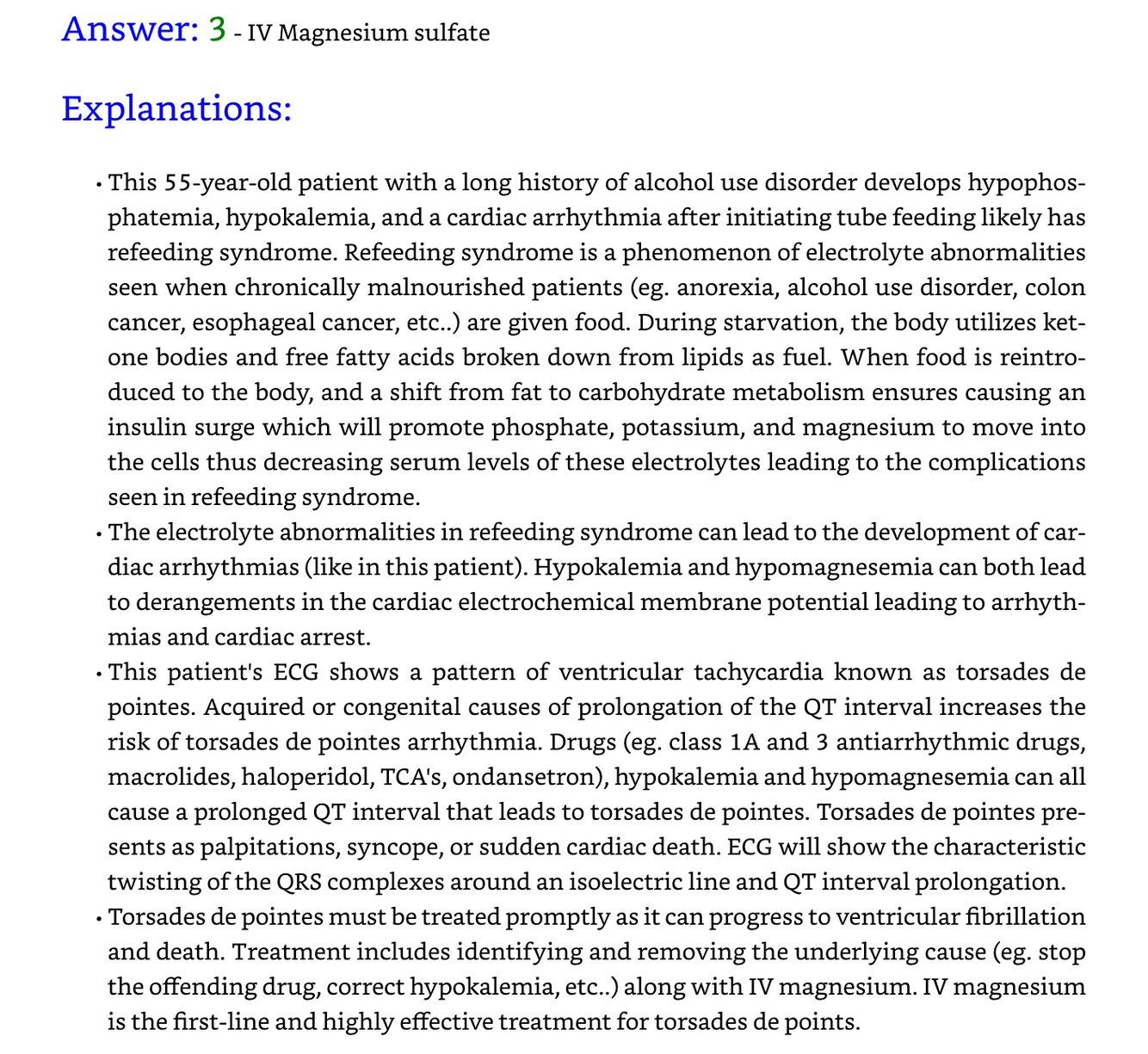 Answer: 3 - IV Magnesium sulfate

Explanations:

• This 55-year-old patient with a long history of alcohol use disorder develops hypophosphatemia, hypokalemia, and a cardiac arrhythmia after initiating tube feeding likely has refeeding syndrome. Refeeding syndrome is a phenomenon of electrolyte abnormalities seen when chronically malnourished patients (eg. anorexia, alcohol use disorder, colon cancer, esophageal cancer, etc..) are given food. During starvation, the body utilizes ketone bodies and free fatty acids broken down from lipids as fuel. When food is reintroduced to the body, and a shift from fat to carbohydrate metabolism ensures causing an insulin surge which will promote phosphate, potassium, and magnesium to move into the cells thus decreasing serum levels of these electrolytes leading to the complications seen in refeeding syndrome.
• The electrolyte abnormalities in refeeding syndrome can lead to the development of cardiac arrhythmias (like in this patient). Hypokalemia and hypomagnesemia can both lead to derangements in the cardiac electrochemical membrane potential leading to arrhythmias and cardiac arrest.
• This patient's ECG shows a pattern of ventricular tachycardia known as torsades de pointes. Acquired or congenital causes of prolongation of the QT interval increases the risk of torsades de pointes arrhythmia. Drugs (eg. class 1A and 3 antiarrhythmic drugs, macrolides, haloperidol, TCA's, ondansetron), hypokalemia and hypomagnesemia can all cause a prolonged QT interval that leads to torsades de pointes. Torsades de pointes presents as palpitations, syncope, or sudden cardiac death. ECG will show the characteristic twisting of the QRS complexes around an isoelectric line and QT interval prolongation.
• Torsades de pointes must be treated promptly as it can progress to ventricular fibrillation and death. Treatment includes identifying and removing the underlying cause (eg. stop the offending drug, correct hypokalemia, etc..) along with IV magnesium. IV magnesium is the first-line and highly effective treatment for torsades de points.